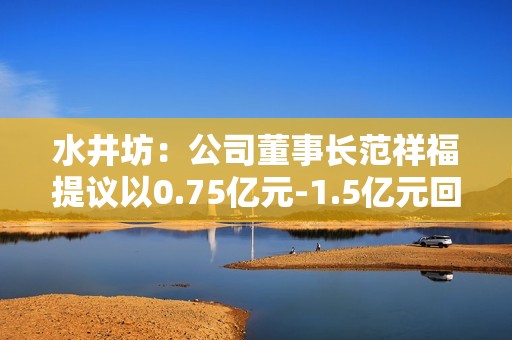 水井坊：公司董事长范祥福提议以0.75亿元-1.5亿元回